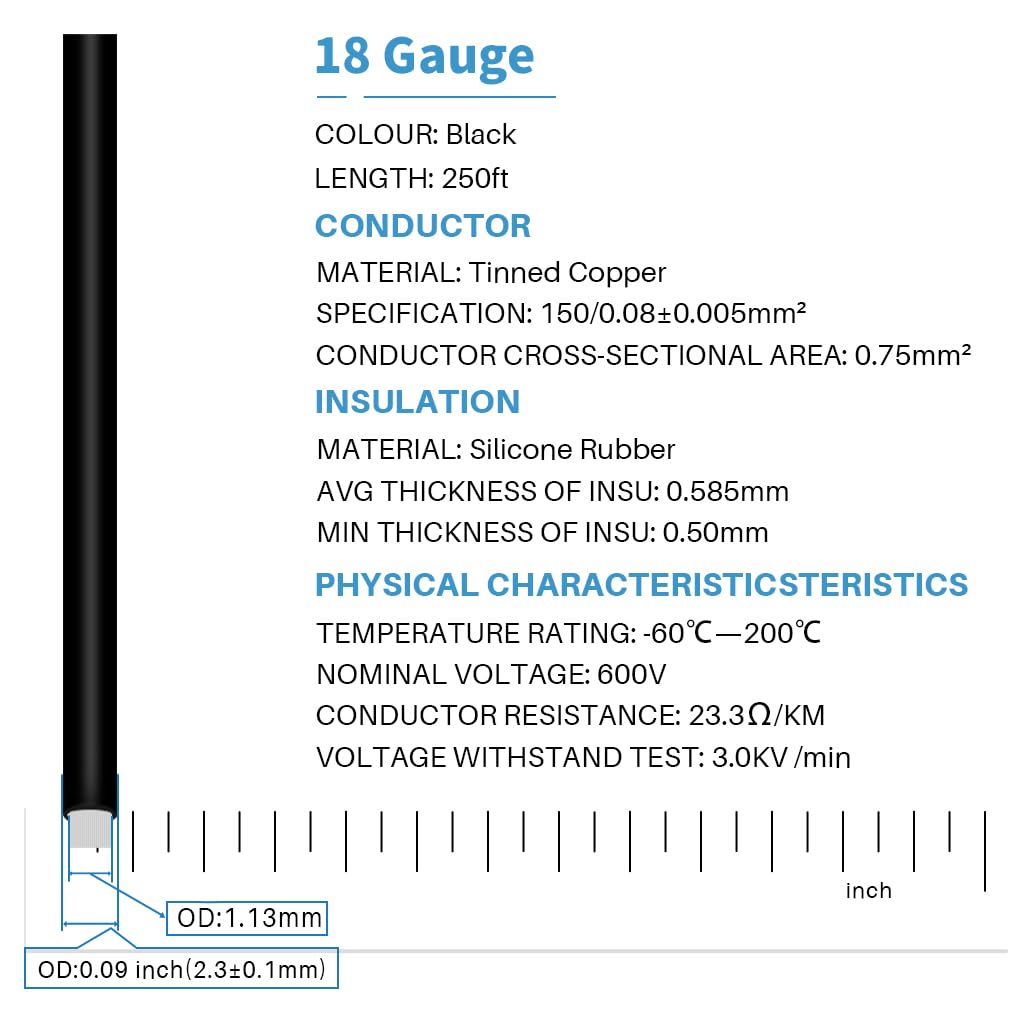 18 Gauge

COLOUR: Black
LENGTH: 250ft

CONDUCTOR

MATERIAL: Tinned Copper
SPECIFICATION: 150/0.08±0.005mm²
CONDUCTOR CROSS-SECTIONAL AREA: 0.75mm²

INSULATION

MATERIAL: Silicone Rubber
AVG THICKNESS OF INSU: 0.585mm
MIN THICKNESS OF INSU: 0.50mm

PHYSICAL CHARACTERISTICSTERISTICS

TEMPERATURE RATING: -60℃—200℃
NOMINAL VOLTAGE: 600V
CONDUCTOR RESISTANCE: 23.3Ω/KM
VOLTAGE WITHSTAND TEST: 3.0KV /min

inch

OD:1.13mm

OD:0.09 inch(2.3±0.1mm)